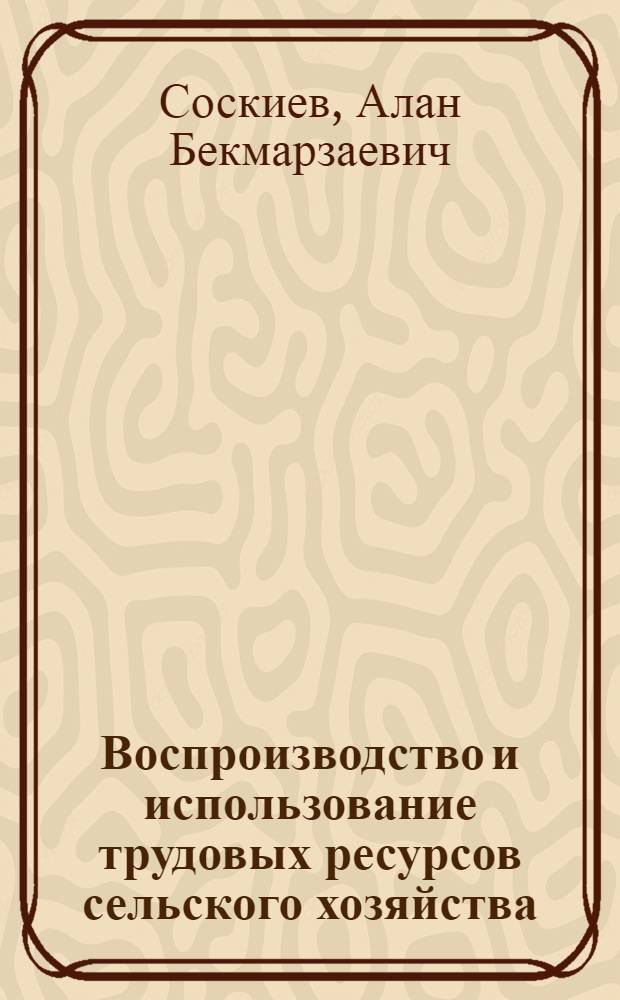 Соскиев, Алан Бекмарзаевич

Воспроизводство и использование трудовых ресурсов сельского хозяйства